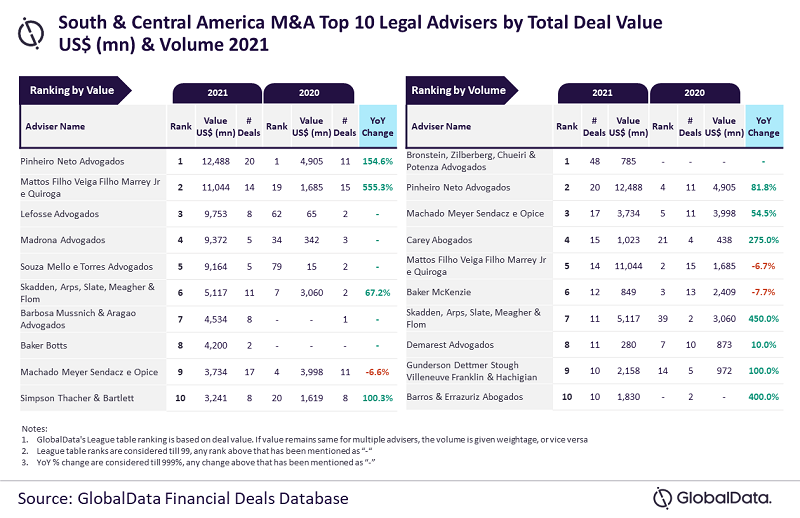 South & Central America M&A Top 10 Legal Advisers by Total Deal Value US$ (mn) & Volume 2021

Ranking by Value

| Adviser Name | 2021 Rank | 2021 Value US$ (mn) | 2021 # Deals | 2020 Rank | 2020 Value US$ (mn) | 2020 # Deals | YoY Change |
|---|---|---|---|---|---|---|---|
| Pinheiro Neto Advogados | 1 | 12,488 | 20 | 1 | 4,905 | 11 | 154.6% |
| Mattos Filho Veiga Filho Marrey Jr e Quiroga | 2 | 11,044 | 14 | 19 | 1,685 | 15 | 555.3% |
| Lefosse Advogados | 3 | 9,753 | 8 | 62 | 65 | 2 | - |
| Madrona Advogados | 4 | 9,372 | 5 | 34 | 342 | 3 | - |
| Souza Mello e Torres Advogados | 5 | 9,164 | 5 | 79 | 15 | 2 | - |
| Skadden, Arps, Slate, Meagher & Flom | 6 | 5,117 | 11 | 7 | 3,060 | 2 | 67.2% |
| Barbosa Mussnich & Aragao Advogados | 7 | 4,534 | 8 | - | - | 1 | - |
| Baker Botts | 8 | 4,200 | 2 | - | - | - | - |
| Machado Meyer Sendacz e Opice | 9 | 3,734 | 17 | 4 | 3,998 | 11 | -6.6% |
| Simpson Thacher & Bartlett | 10 | 3,241 | 8 | 20 | 1,619 | 8 | 100.3% |

Ranking by Volume

| Adviser Name | 2021 Rank | 2021 # Deals | 2021 Value US$ (mn) | 2020 Rank | 2020 # Deals | 2020 Value US$ (mn) | YoY Change |
|---|---|---|---|---|---|---|---|
| Bronstein, Zilberberg, Chueiri & Potenza Advogados | 1 | 48 | 785 | - | - | - | - |
| Pinheiro Neto Advogados | 2 | 20 | 12,488 | 4 | 11 | 4,905 | 81.8% |
| Machado Meyer Sendacz e Opice | 3 | 17 | 3,734 | 5 | 11 | 3,998 | 54.5% |
| Carey Abogados | 4 | 15 | 1,023 | 21 | 4 | 438 | 275.0% |
| Mattos Filho Veiga Filho Marrey Jr e Quiroga | 5 | 14 | 11,044 | 2 | 15 | 1,685 | -6.7% |
| Baker McKenzie | 6 | 12 | 849 | 3 | 13 | 2,409 | -7.7% |
| Skadden, Arps, Slate, Meagher & Flom | 7 | 11 | 5,117 | 39 | 2 | 3,060 | 450.0% |
| Demarest Advogados | 8 | 11 | 280 | 7 | 10 | 873 | 10.0% |
| Gunderson Dettmer Stough Villeneuve Franklin & Hachigian | 9 | 10 | 2,158 | 14 | 5 | 972 | 100.0% |
| Barros & Errazuriz Abogados | 10 | 10 | 1,830 | - | 2 | - | 400.0% |

Notes:
1. GlobalData's League table ranking is based on deal value. If value remains same for multiple advisers, the volume is given weightage, or vice versa
2. League table ranks are considered till 99, any rank above that has been mentioned as "-"
3. YoY % change are considered till 999%, any change above that has been mentioned as "-"

Source: GlobalData Financial Deals Database

GlobalData.